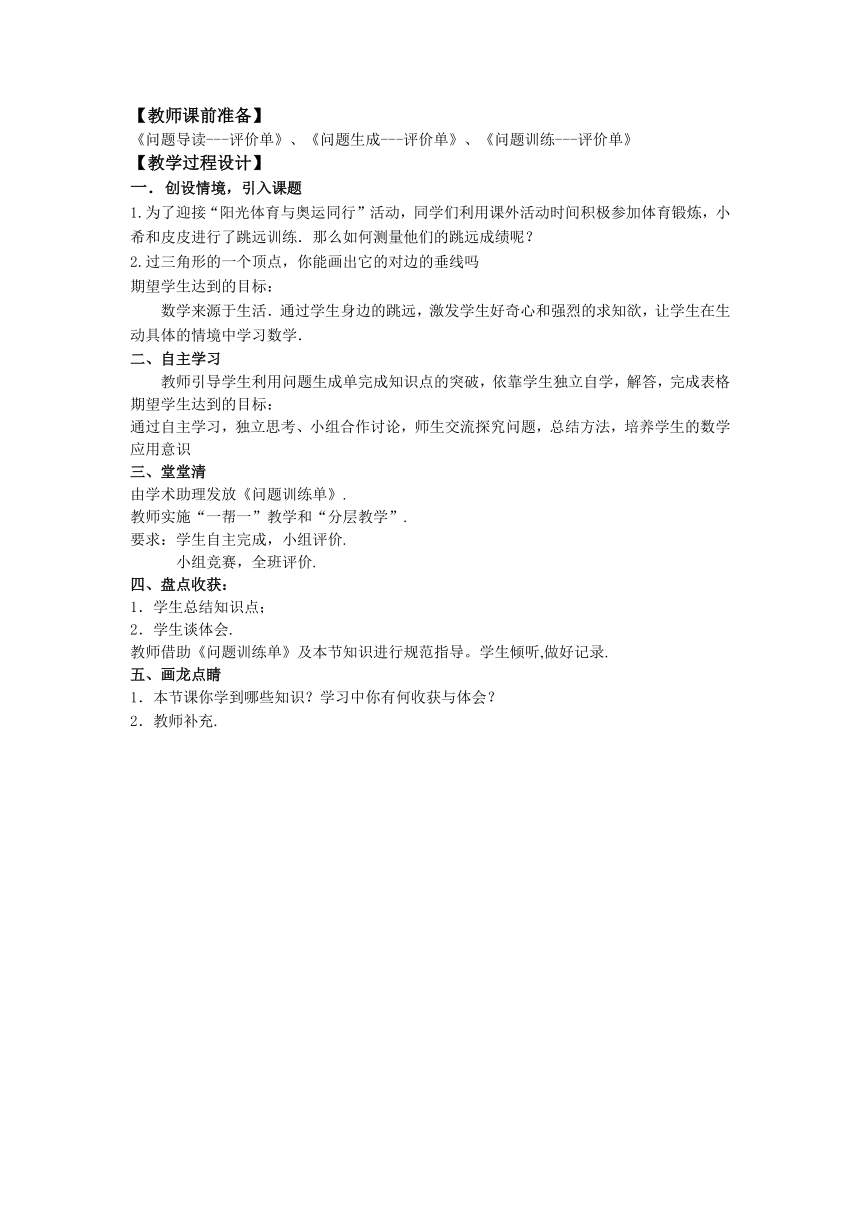 【教师课前准备】
《问题导读---评价单》、《问题生成---评价单》、《问题训练---评价单》
【教学过程设计】
一．创设情境，引入课题
1.为了迎接“阳光体育与奥运同行”活动，同学们利用课外活动时间积极参加体育锻炼，小希和皮皮进行了跳远训练．那么如何测量他们的跳远成绩呢？
2.过三角形的一个顶点，你能画出它的对边的垂线吗
期望学生达到的目标：
数学来源于生活．通过学生身边的跳远，激发学生好奇心和强烈的求知欲，让学生在生动具体的情境中学习数学．
二、自主学习
教师引导学生利用问题生成单完成知识点的突破，依靠学生独立自学，解答，完成表格
期望学生达到的目标：
通过自主学习，独立思考、小组合作讨论，师生交流探究问题，总结方法，培养学生的数学应用意识
三、堂堂清
由学术助理发放《问题训练单》．
教师实施“一帮一”教学和“分层教学”．
要求：学生自主完成，小组评价．
小组竞赛，全班评价．
四、盘点收获：
1．学生总结知识点；
2．学生谈体会．
教师借助《问题训练单》及本节知识进行规范指导。学生倾听,做好记录．
五、画龙点睛
1．本节课你学到哪些知识？学习中你有何收获与体会？
2．教师补充．